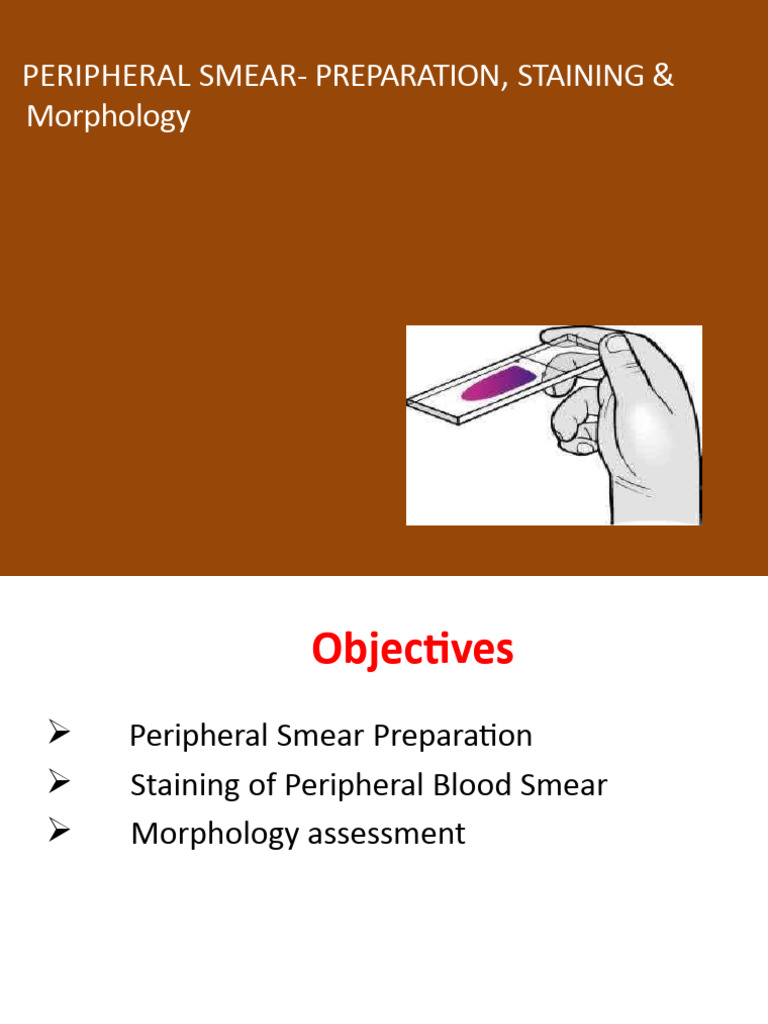 PERIPHERAL SMEAR- PREPARATION, STAINING & Morphology

Objectives

➢ Peripheral Smear Preparation
➢ Staining of Peripheral Blood Smear
➢ Morphology assessment